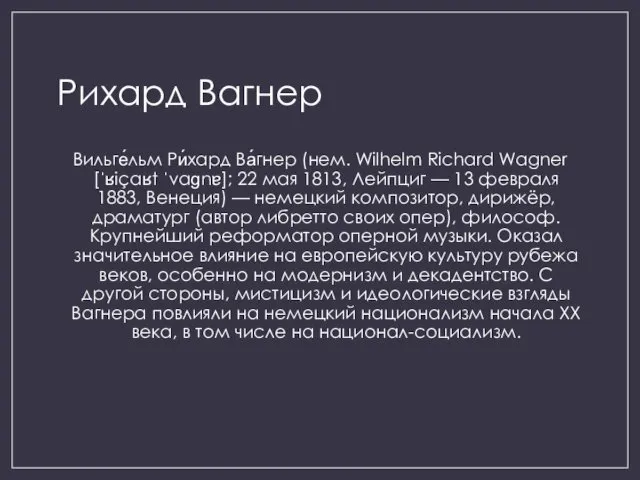 Рихард Вагнер

Вильге́льм Ри́хард Ва́гнер (нем. Wilhelm Richard Wagner [ˈʁiçaʁt ˈvagnɐ]; 22 мая 1813, Лейпциг — 13 февраля 1883, Венеция) — немецкий композитор, дирижёр, драматург (автор либретто своих опер), философ. Крупнейший реформатор оперной музыки. Оказал значительное влияние на европейскую культуру рубежа веков, особенно на модернизм и декадентство. С другой стороны, мистицизм и идеологические взгляды Вагнера повлияли на немецкий национализм начала XX века, в том числе на национал-социализм.